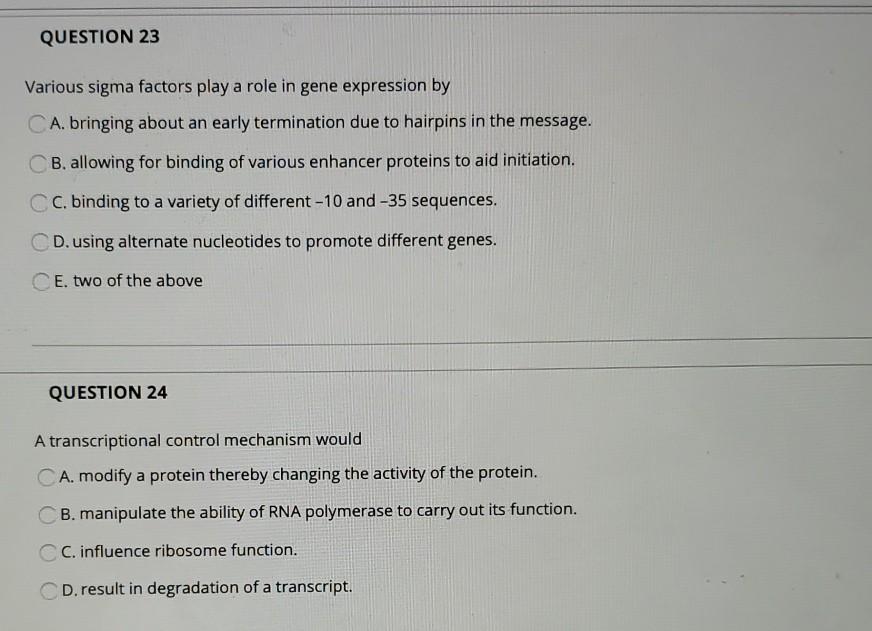 QUESTION 23

Various sigma factors play a role in gene expression by

A. bringing about an early termination due to hairpins in the message.

B. allowing for binding of various enhancer proteins to aid initiation.

C. binding to a variety of different -10 and -35 sequences.

D. using alternate nucleotides to promote different genes.

E. two of the above

QUESTION 24

A transcriptional control mechanism would

A. modify a protein thereby changing the activity of the protein.

B. manipulate the ability of RNA polymerase to carry out its function.

C. influence ribosome function.

D. result in degradation of a transcript.